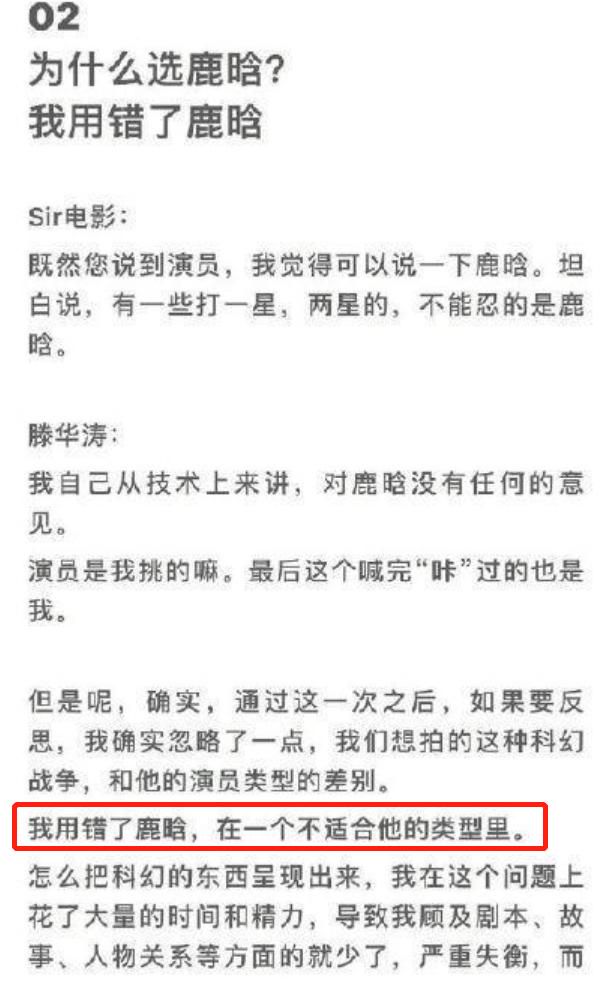 02
为什么选鹿晗?
我用错了鹿晗

Sir电影:
既然您说到演员，我觉得可以说一下鹿晗。坦白说，有一些打一星，两星的，不能忍的是鹿晗。

滕华涛:
我自己从技术上来讲，对鹿晗没有任何的意见。
演员是我挑的嘛。最后这个喊完“咔”过的也是我。

但是呢，确实，通过这一次之后，如果要反思，我确实忽略了一点，我们想拍的这种科幻战争，和他的演员类型的差别。
我用错了鹿晗，在一个不适合他的类型里。
怎么把科幻的东西呈现出来，我在这个问题上花了大量的时间和精力，导致我顾及剧本、故事、人物关系等方面的就少了，严重失衡，而